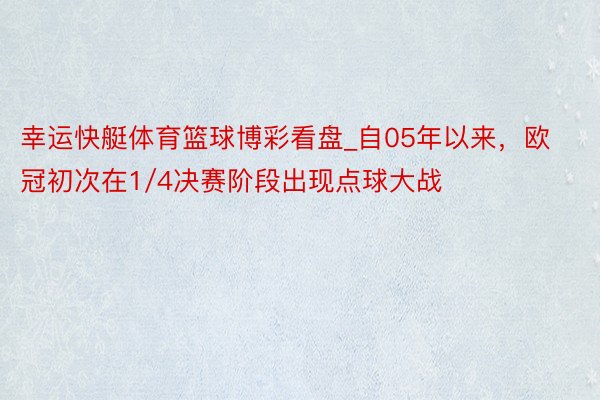 幸运快艇体育篮球博彩看盘_自05年以来，欧冠初次在1/4决赛阶段出现点球大战